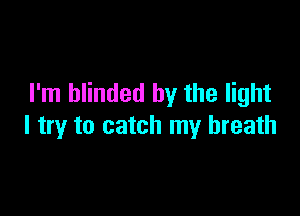 I'm blinded by the light
I try to catch my breath